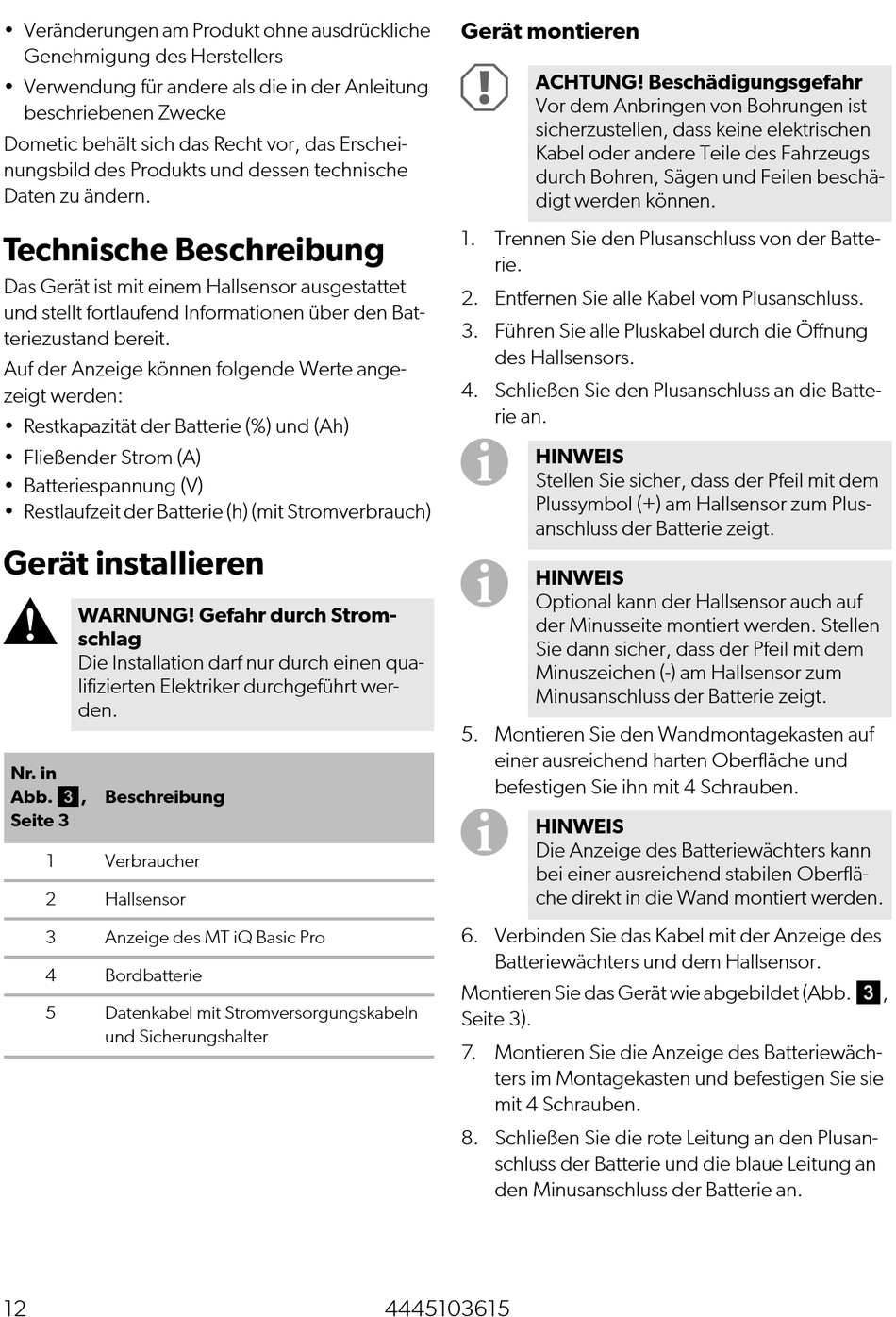 • Veränderungen am Produkt ohne ausdrückliche Genehmigung des Herstellers
• Verwendung für andere als die in der Anleitung beschriebenen Zwecke

Dometic behält sich das Recht vor, das Erscheinungsbild des Produkts und dessen technische Daten zu ändern.

Technische Beschreibung

Das Gerät ist mit einem Hallsensor ausgestattet und stellt fortlaufend Informationen über den Batteriezustand bereit.

Auf der Anzeige können folgende Werte angezeigt werden:

• Restkapazität der Batterie (%) und (Ah)
• Fließender Strom (A)
• Batteriespannung (V)
• Restlaufzeit der Batterie (h) (mit Stromverbrauch)

Gerät installieren

WARNUNG! Gefahr durch Stromschlag
Die Installation darf nur durch einen qualifizierten Elektriker durchgeführt werden.

| Nr. in Abb. 3, Seite 3 | Beschreibung |
|---|---|
| 1 | Verbraucher |
| 2 | Hallsensor |
| 3 | Anzeige des MT iQ Basic Pro |
| 4 | Bordbatterie |
| 5 | Datenkabel mit Stromversorgungskabeln und Sicherungshalter |

Gerät montieren

ACHTUNG! Beschädigungsgefahr
Vor dem Anbringen von Bohrungen ist sicherzustellen, dass keine elektrischen Kabel oder andere Teile des Fahrzeugs durch Bohren, Sägen und Feilen beschädigt werden können.

1. Trennen Sie den Plusanschluss von der Batterie.
2. Entfernen Sie alle Kabel vom Plusanschluss.
3. Führen Sie alle Pluskabel durch die Öffnung des Hallsensors.
4. Schließen Sie den Plusanschluss an die Batterie an.

HINWEIS
Stellen Sie sicher, dass der Pfeil mit dem Plussymbol (+) am Hallsensor zum Plusanschluss der Batterie zeigt.

HINWEIS
Optional kann der Hallsensor auch auf der Minusseite montiert werden. Stellen Sie dann sicher, dass der Pfeil mit dem Minuszeichen (-) am Hallsensor zum Minusanschluss der Batterie zeigt.

5. Montieren Sie den Wandmontagekasten auf einer ausreichend harten Oberfläche und befestigen Sie ihn mit 4 Schrauben.

HINWEIS
Die Anzeige des Batteriewächters kann bei einer ausreichend stabilen Oberfläche direkt in die Wand montiert werden.

6. Verbinden Sie das Kabel mit der Anzeige des Batteriewächters und dem Hallsensor.

Montieren Sie das Gerät wie abgebildet (Abb. 3, Seite 3).

7. Montieren Sie die Anzeige des Batteriewächters im Montagekasten und befestigen Sie sie mit 4 Schrauben.
8. Schließen Sie die rote Leitung an den Plusanschluss der Batterie und die blaue Leitung an den Minusanschluss der Batterie an.

12 4445103615